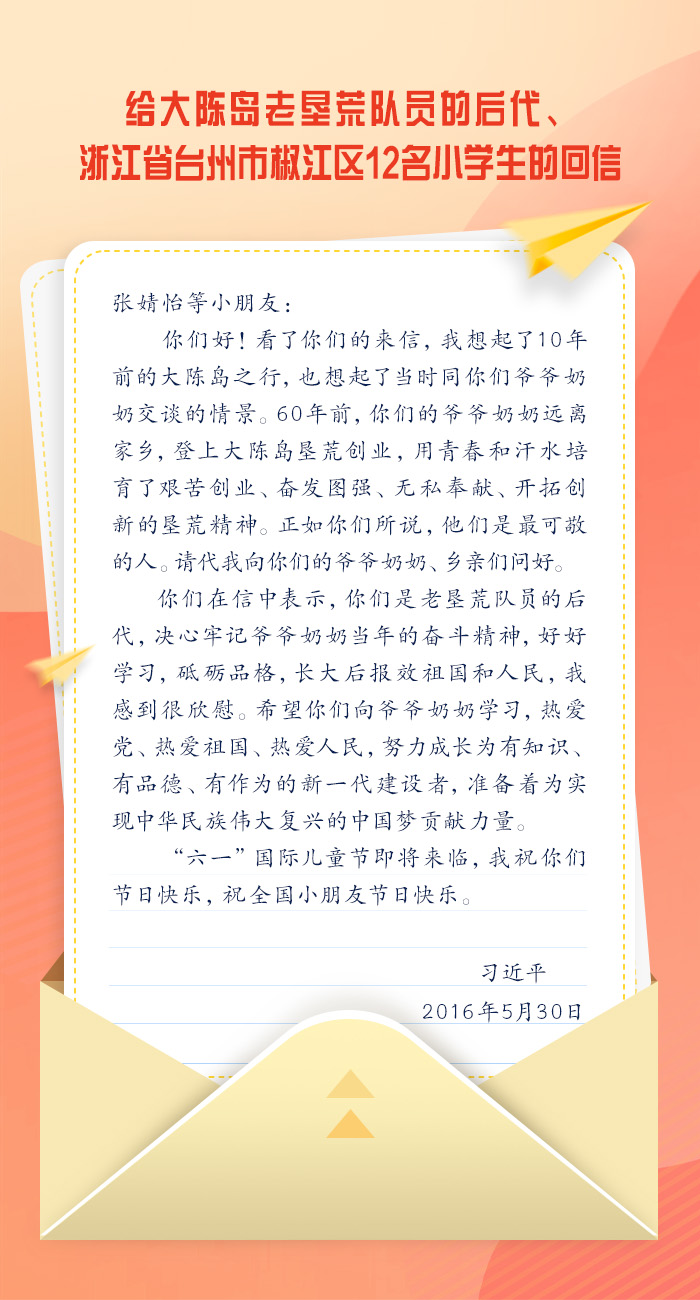 给大陈岛老垦荒队员的后代、
浙江省台州市椒江区12名小学生的回信

张婧怡等小朋友：

你们好！看了你们的来信，我想起了10年前的大陈岛之行，也想起了当时同你们爷爷奶奶交谈的情景。60年前，你们的爷爷奶奶远离家乡，登上大陈岛垦荒创业，用青春和汗水培育了艰苦创业、奋发图强、无私奉献、开拓创新的垦荒精神。正如你们所说，他们是最可敬的人。请代我向你们的爷爷奶奶、乡亲们问好。

你们在信中表示，你们是老垦荒队员的后代，决心牢记爷爷奶奶当年的奋斗精神，好好学习，砥砺品格，长大后报效祖国和人民，我感到很欣慰。希望你们向爷爷奶奶学习，热爱党、热爱祖国、热爱人民，努力成长为有知识、有品德、有作为的新一代建设者，准备着为实现中华民族伟大复兴的中国梦贡献力量。

“六一”国际儿童节即将来临，我祝你们节日快乐，祝全国小朋友节日快乐。

习近平
2016年5月30日